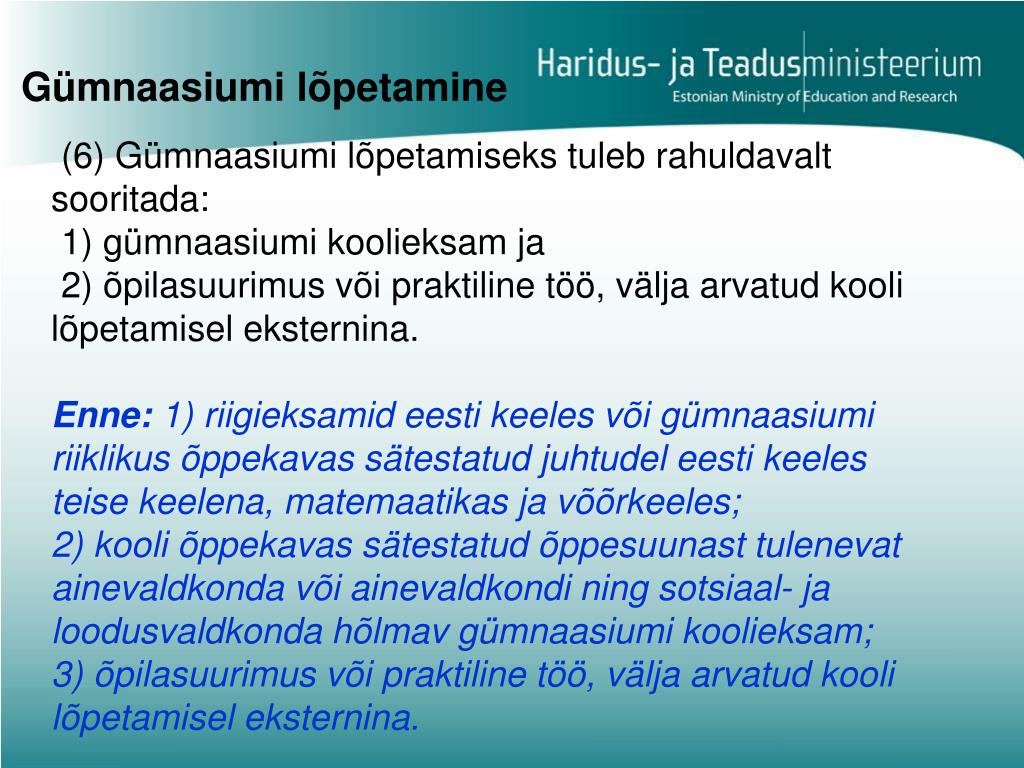 Gümnaasiumi lõpetamine

Haridus- ja Teadusministeerium
Estonian Ministry of Education and Research

(6) Gümnaasiumi lõpetamiseks tuleb rahuldavalt sooritada:
1) gümnaasiumi koolieksam ja
2) õpilasuurimus või praktiline töö, välja arvatud kooli lõpetamisel eksternina.

Enne: 1) riigieksamid eesti keeles või gümnaasiumi riiklikus õppekavas sätestatud juhtudel eesti keeles teise keelena, matemaatikas ja võõrkeeles;
2) kooli õppekavas sätestatud õppesuunast tulenevat ainevaldkonda või ainevaldkondi ning sotsiaal- ja loodusvaldkonda hõlmav gümnaasiumi koolieksam;
3) õpilasuurimus või praktiline töö, välja arvatud kooli lõpetamisel eksternina.